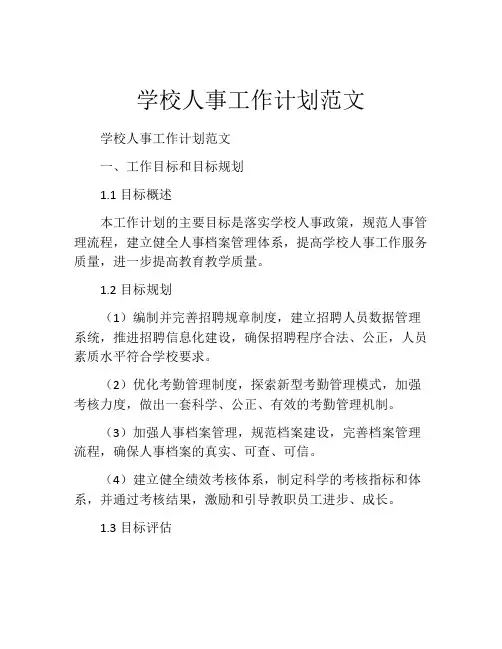 学校人事工作计划范文

学校人事工作计划范文

一、工作目标和目标规划

1.1 目标概述

本工作计划的主要目标是落实学校人事政策，规范人事管理流程，建立健全人事档案管理体系，提高学校人事工作服务质量，进一步提高教育教学质量。

1.2 目标规划

（1）编制并完善招聘规章制度，建立招聘人员数据管理系统，推进招聘信息化建设，确保招聘程序合法、公正，人员素质水平符合学校要求。

（2）优化考勤管理制度，探索新型考勤管理模式，加强考核力度，做出一套科学、公正、有效的考勤管理机制。

（3）加强人事档案管理，规范档案建设，完善档案管理流程，确保人事档案的真实、可查、可信。

（4）建立健全绩效考核体系，制定科学的考核指标和体系，并通过考核结果，激励和引导教职员工进步、成长。

1.3 目标评估